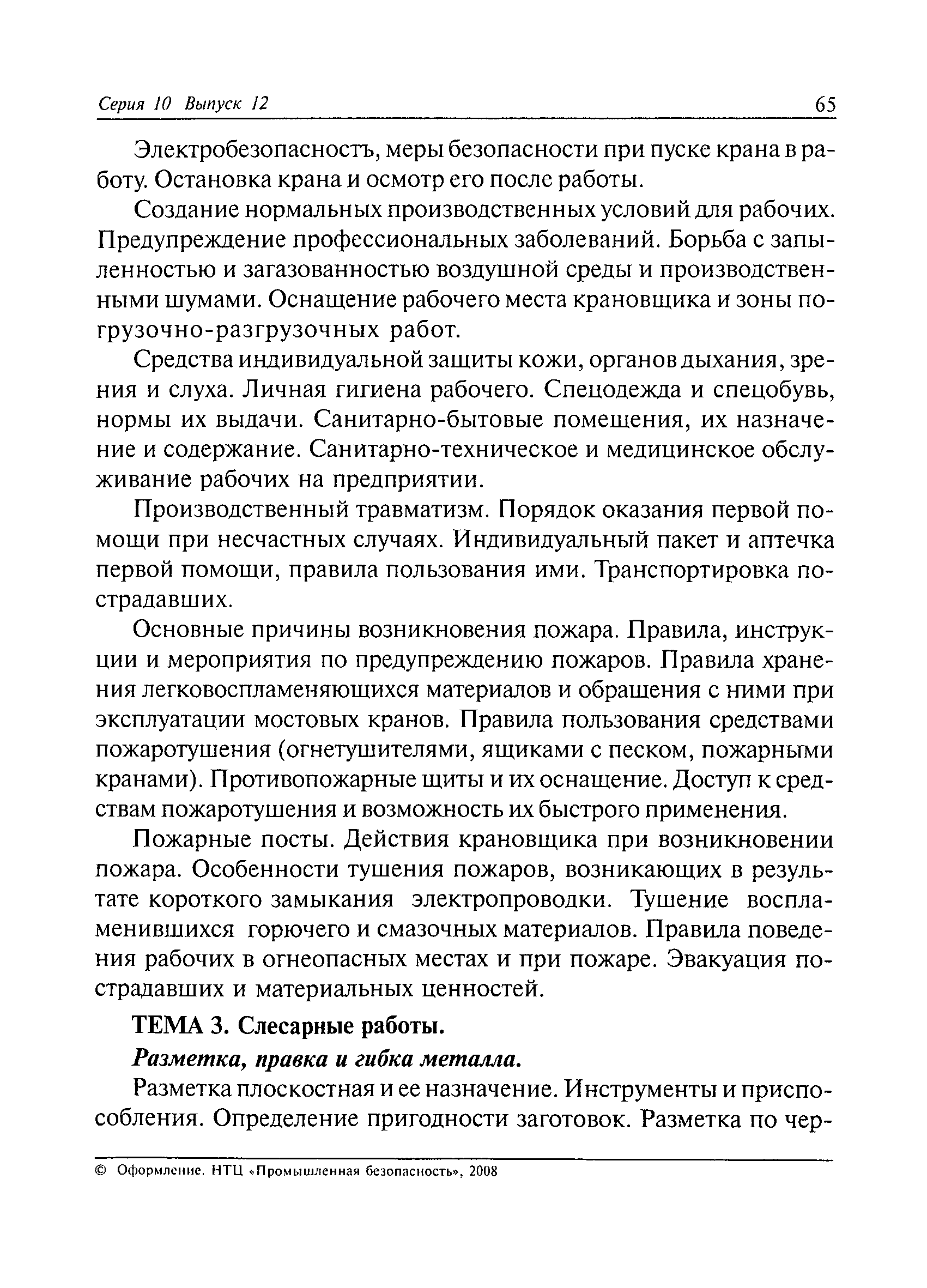 Серия 10 Выпуск 12 65

Электробезопасность, меры безопасности при пуске крана в работу. Остановка крана и осмотр его после работы.

Создание нормальных производственных условий для рабочих. Предупреждение профессиональных заболеваний. Борьба с запыленностью и загазованностью воздушной среды и производственными шумами. Оснащение рабочего места крановщика и зоны погрузочно-разгрузочных работ.

Средства индивидуальной защиты кожи, органов дыхания, зрения и слуха. Личная гигиена рабочего. Спецодежда и спецобувь, нормы их выдачи. Санитарно-бытовые помещения, их назначение и содержание. Санитарно-техническое и медицинское обслуживание рабочих на предприятии.

Производственный травматизм. Порядок оказания первой помощи при несчастных случаях. Индивидуальный пакет и аптечка первой помощи, правила пользования ими. Транспортировка пострадавших.

Основные причины возникновения пожара. Правила, инструкции и мероприятия по предупреждению пожаров. Правила хранения легковоспламеняющихся материалов и обращения с ними при эксплуатации мостовых кранов. Правила пользования средствами пожаротушения (огнетушителями, ящиками с песком, пожарными кранами). Противопожарные щиты и их оснащение. Доступ к средствам пожаротушения и возможность их быстрого применения.

Пожарные посты. Действия крановщика при возникновении пожара. Особенности тушения пожаров, возникающих в результате короткого замыкания электропроводки. Тушение воспламенившихся горючего и смазочных материалов. Правила поведения рабочих в огнеопасных местах и при пожаре. Эвакуация пострадавших и материальных ценностей.

ТЕМА 3. Слесарные работы.

Разметка, правка и гибка металла.

Разметка плоскостная и ее назначение. Инструменты и приспособления. Определение пригодности заготовок. Разметка по чер-

© Оформление. НТЦ «Промышленная безопасность», 2008